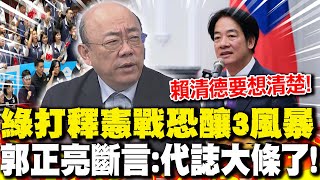 賴清德要想清楚!
綠打釋憲戰恐釀3風暴
郭正亮斷言:代誌大條了!